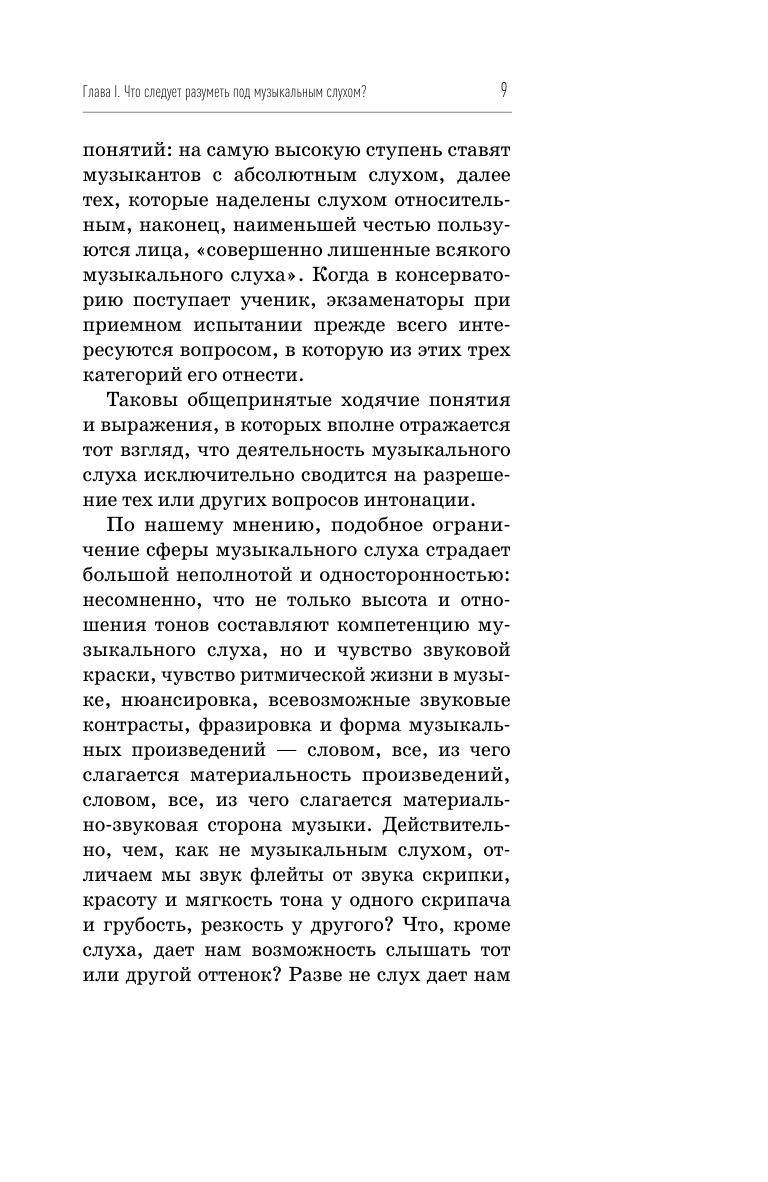 Глава I. Что следует разуметь под музыкальным слухом? 9

понятий: на самую высокую ступень ставят музыкантов с абсолютным слухом, далее тех, которые наделены слухом относительным, наконец, наименьшей честью пользуются лица, «совершенно лишенные всякого музыкального слуха». Когда в консерваторию поступает ученик, экзаменаторы при приемном испытании прежде всего интересуются вопросом, в которую из этих трех категорий его отнести.

Таковы общепринятые ходячие понятия и выражения, в которых вполне отражается тот взгляд, что деятельность музыкального слуха исключительно сводится на разрешение тех или других вопросов интонации.

По нашему мнению, подобное ограничение сферы музыкального слуха страдает большой неполнотой и односторонностью: несомненно, что не только высота и отношения тонов составляют компетенцию музыкального слуха, но и чувство звуковой краски, чувство ритмической жизни в музыке, нюансировка, всевозможные звуковые контрасты, фразировка и форма музыкальных произведений — словом, все, из чего слагается материальность произведений, словом, все, из чего слагается материально-звуковая сторона музыки. Действительно, чем, как не музыкальным слухом, отличаем мы звук флейты от звука скрипки, красоту и мягкость тона у одного скрипача и грубость, резкость у другого? Что, кроме слуха, дает нам возможность слышать тот или другой оттенок? Разве не слух дает нам